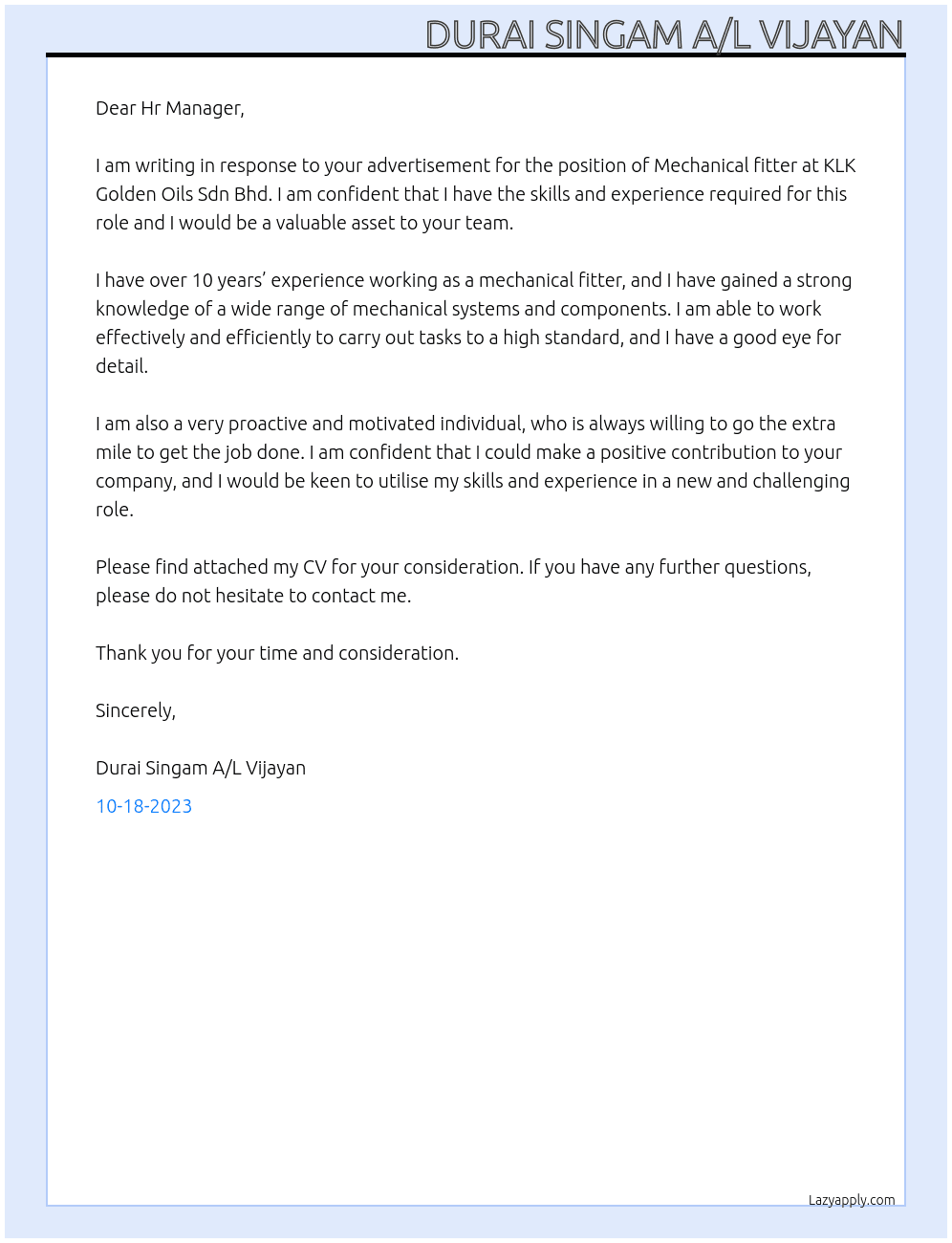 DURAI SINGAM A/L VIJAYAN

Dear Hr Manager,

I am writing in response to your advertisement for the position of Mechanical fitter at KLK Golden Oils Sdn Bhd. I am confident that I have the skills and experience required for this role and I would be a valuable asset to your team.

I have over 10 years' experience working as a mechanical fitter, and I have gained a strong knowledge of a wide range of mechanical systems and components. I am able to work effectively and efficiently to carry out tasks to a high standard, and I have a good eye for detail.

I am also a very proactive and motivated individual, who is always willing to go the extra mile to get the job done. I am confident that I could make a positive contribution to your company, and I would be keen to utilise my skills and experience in a new and challenging role.

Please find attached my CV for your consideration. If you have any further questions, please do not hesitate to contact me.

Thank you for your time and consideration.

Sincerely,

Durai Singam A/L Vijayan

10-18-2023

Lazyapply.com